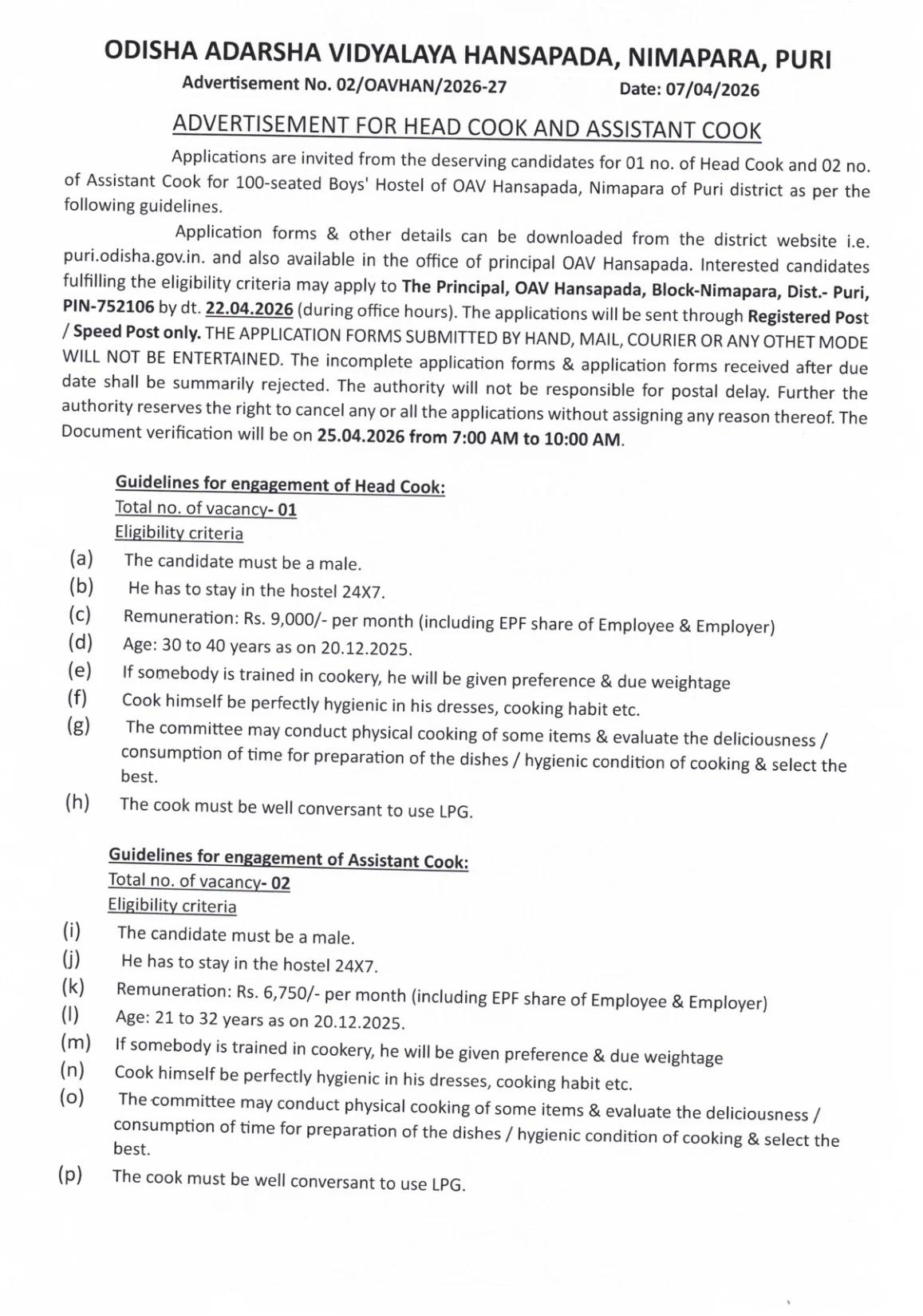 ODISHA ADARSHA VIDYALAYA HANSAPADA, NIMAPARA, PURI

Advertisement No. 02/OAVHAN/2026-27 Date: 07/04/2026

ADVERTISEMENT FOR HEAD COOK AND ASSISTANT COOK

Applications are invited from the deserving candidates for 01 no. of Head Cook and 02 no. of Assistant Cook for 100-seated Boys' Hostel of OAV Hansapada, Nimapara of Puri district as per the following guidelines.

Application forms & other details can be downloaded from the district website i.e. puri.odisha.gov.in. and also available in the office of principal OAV Hansapada. Interested candidates fulfilling the eligibility criteria may apply to The Principal, OAV Hansapada, Block-Nimapara, Dist.- Puri, PIN-752106 by dt. 22.04.2026 (during office hours). The applications will be sent through Registered Post / Speed Post only. THE APPLICATION FORMS SUBMITTED BY HAND, MAIL, COURIER OR ANY OTHET MODE WILL NOT BE ENTERTAINED. The incomplete application forms & application forms received after due date shall be summarily rejected. The authority will not be responsible for postal delay. Further the authority reserves the right to cancel any or all the applications without assigning any reason thereof. The Document verification will be on 25.04.2026 from 7:00 AM to 10:00 AM.

Guidelines for engagement of Head Cook:
Total no. of vacancy- 01
Eligibility criteria

(a) The candidate must be a male.
(b) He has to stay in the hostel 24X7.
(c) Remuneration: Rs. 9,000/- per month (including EPF share of Employee & Employer)
(d) Age: 30 to 40 years as on 20.12.2025.
(e) If somebody is trained in cookery, he will be given preference & due weightage
(f) Cook himself be perfectly hygienic in his dresses, cooking habit etc.
(g) The committee may conduct physical cooking of some items & evaluate the deliciousness / consumption of time for preparation of the dishes / hygienic condition of cooking & select the best.
(h) The cook must be well conversant to use LPG.

Guidelines for engagement of Assistant Cook:
Total no. of vacancy- 02
Eligibility criteria

(i) The candidate must be a male.
(j) He has to stay in the hostel 24X7.
(k) Remuneration: Rs. 6,750/- per month (including EPF share of Employee & Employer)
(l) Age: 21 to 32 years as on 20.12.2025.
(m) If somebody is trained in cookery, he will be given preference & due weightage
(n) Cook himself be perfectly hygienic in his dresses, cooking habit etc.
(o) The committee may conduct physical cooking of some items & evaluate the deliciousness / consumption of time for preparation of the dishes / hygienic condition of cooking & select the best.
(p) The cook must be well conversant to use LPG.